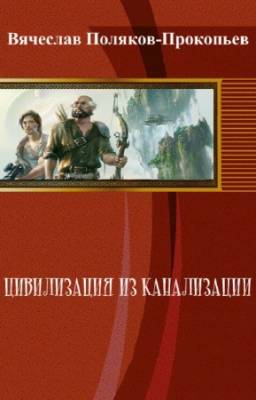 Вячеслав Поляков-Прокопьев

ЦИВИЛИЗАЦИЯ ИЗ КАНАЛИЗАЦИИ